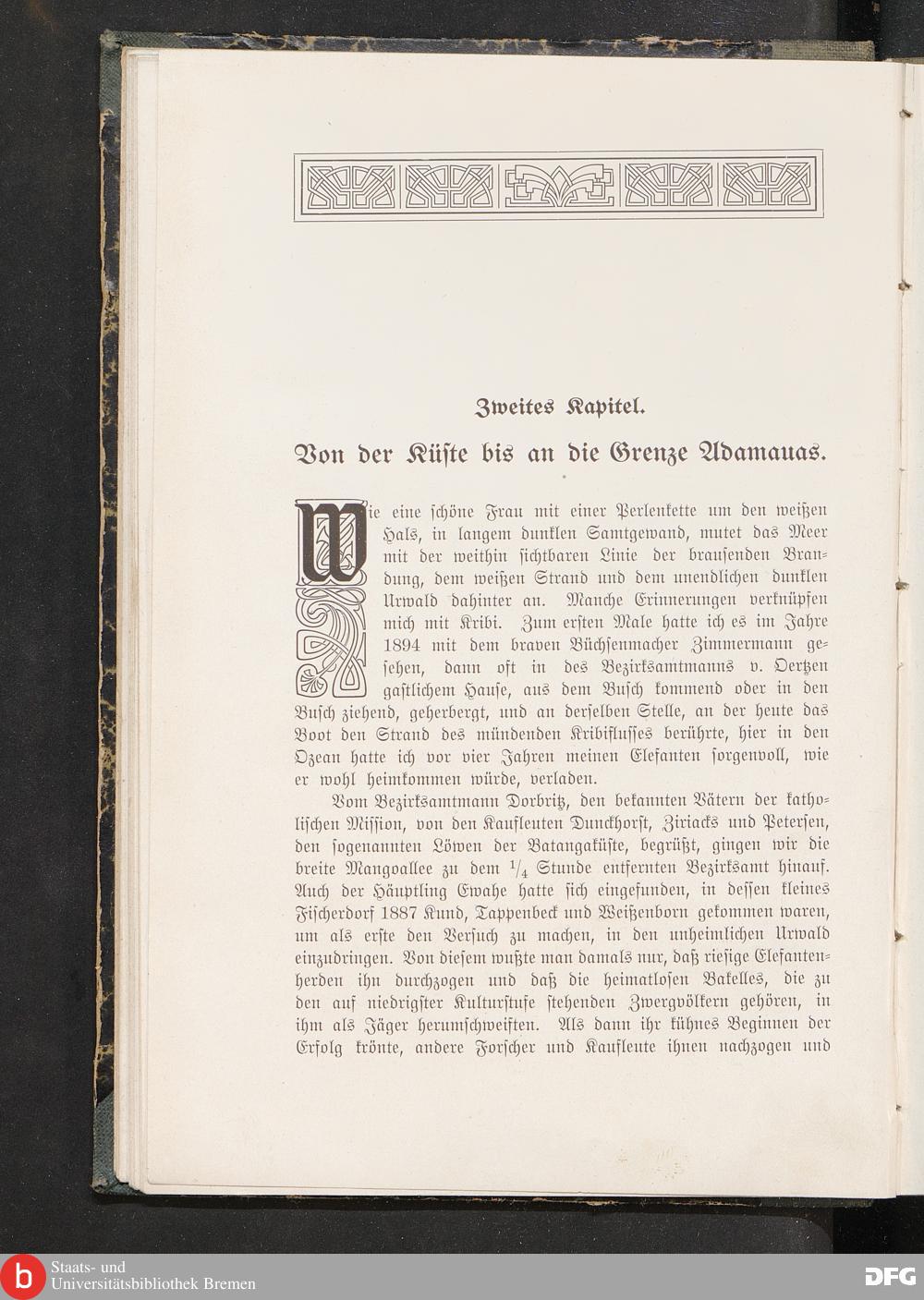 Zweites Kapitel.

Von der Küste bis an die Grenze Adamauas.

Wie eine schöne Frau mit einer Perlenkette um den weißen Hals, in langem dunklen Samtgewand, mutet das Meer mit der weithin sichtbaren Linie der brausenden Brandung, dem weißen Strand und dem unendlichen dunklen Urwald dahinter an. Manche Erinnerungen verknüpfen mich mit Kribi. Zum ersten Male hatte ich es im Jahre 1894 mit dem braven Büchsenmacher Zimmermann gesehen, dann oft in des Bezirksamtmanns v. Oertzen gastlichem Hause, aus dem Busch kommend oder in den Busch ziehend, geherbergt, und an derselben Stelle, an der heute das Boot den Strand des mündenden Kribiflusses berührte, hier in den Ozean hatte ich vor vier Jahren meinen Elefanten sorgenvoll, wie er wohl heimkommen würde, verladen.

Vom Bezirksamtmann Dorbritz, den bekannten Vätern der katholischen Mission, von den Kaufleuten Dunckhorst, Ziriacks und Petersen, den sogenannten Löwen der Batangaküste, begrüßt, gingen wir die breite Mangoallee zu dem $\frac{1}{4}$ Stunde entfernten Bezirksamt hinauf. Auch der Häuptling Ewahe hatte sich eingefunden, in dessen kleines Fischerdorf 1887 Kund, Tappenbeck und Weißenborn gekommen waren, um als erste den Versuch zu machen, in den unheimlichen Urwald einzudringen. Von diesem wußte man damals nur, daß riesige Elefantenherden ihn durchzogen und daß die heimatlosen Bakelles, die zu den auf niedrigster Kulturstufe stehenden Zwergvölkern gehören, in ihm als Jäger herumschweiften. Als dann ihr kühnes Beginnen der Erfolg krönte, andere Forscher und Kaufleute ihnen nachzogen und

Staats- und Universitätsbibliothek Bremen

DFG